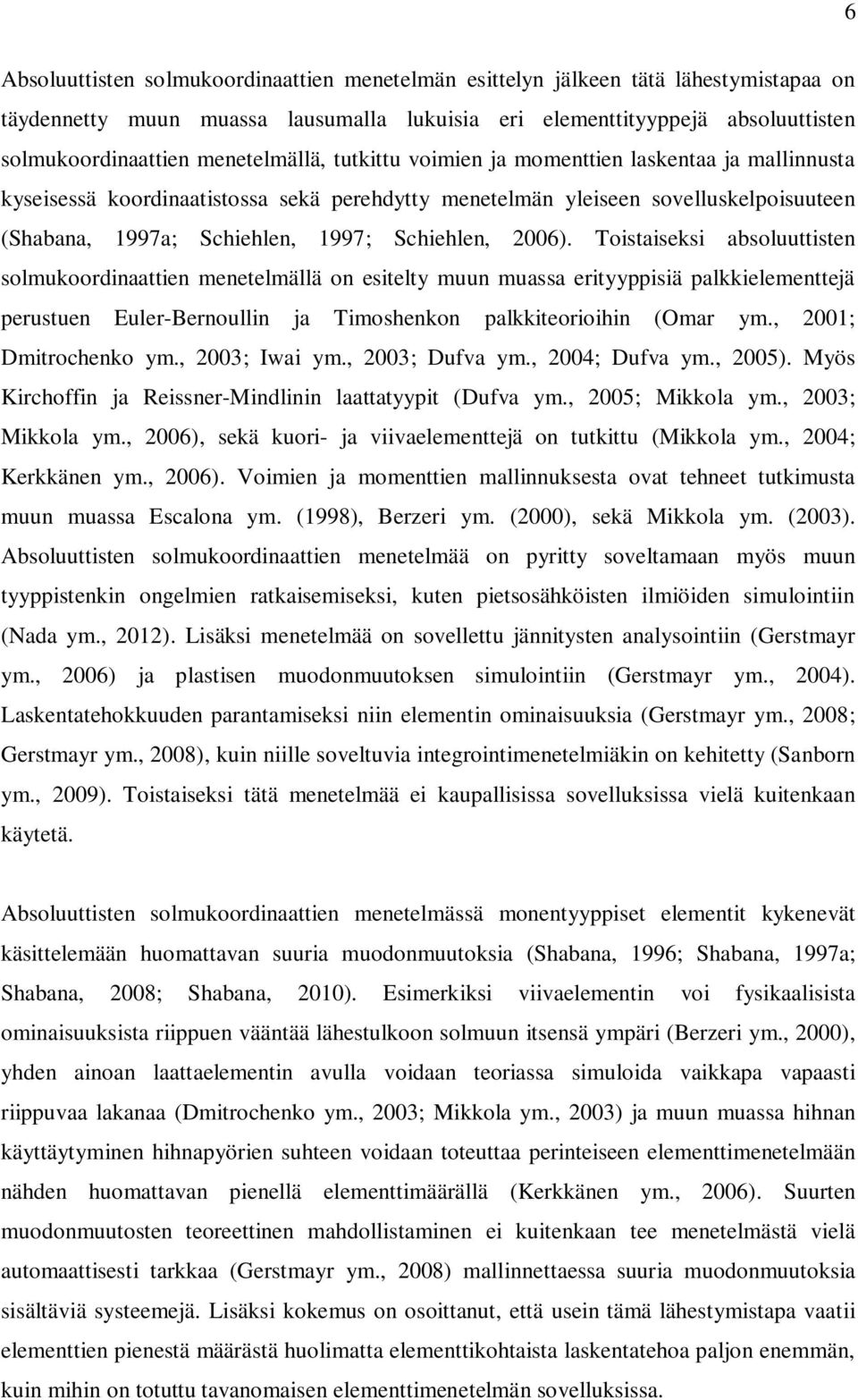 6

Absoluuttisten solmukoordinaattien menetelmän esittelyn jälkeen tätä lähestymistapaa on täydennetty muun muassa lausumalla lukuisia eri elementtityyppejä absoluuttisten solmukoordinaattien menetelmällä, tutkittu voimien ja momenttien laskentaa ja mallinnusta kyseisessä koordinaatistossa sekä perehdytty menetelmän yleiseen sovelluskelpoisuuteen (Shabana, 1997a; Schiehlen, 1997; Schiehlen, 2006). Toistaiseksi absoluuttisten solmukoordinaattien menetelmällä on esitelty muun muassa erityyppisiä palkkielementtejä perustuen Euler-Bernoullin ja Timoshenkon palkkiteorioihin (Omar ym., 2001; Dmitrochenko ym., 2003; Iwai ym., 2003; Dufva ym., 2004; Dufva ym., 2005). Myös Kirchoffin ja Reissner-Mindlinin laattatyypit (Dufva ym., 2005; Mikkola ym., 2003; Mikkola ym., 2006), sekä kuori- ja viivaelementtejä on tutkittu (Mikkola ym., 2004; Kerkkänen ym., 2006). Voimien ja momenttien mallinnuksesta ovat tehneet tutkimusta muun muassa Escalona ym. (1998), Berzeri ym. (2000), sekä Mikkola ym. (2003). Absoluuttisten solmukoordinaattien menetelmää on pyritty soveltamaan myös muun tyyppistenkin ongelmien ratkaisemiseksi, kuten pietsosähköisten ilmiöiden simulointiin (Nada ym., 2012). Lisäksi menetelmää on sovellettu jännitysten analysointiin (Gerstmayr ym., 2006) ja plastisen muodonmuutoksen simulointiin (Gerstmayr ym., 2004). Laskentatehokkuuden parantamiseksi niin elementin ominaisuuksia (Gerstmayr ym., 2008; Gerstmayr ym., 2008), kuin niille soveltuvia integrointimenetelmiäkin on kehitetty (Sanborn ym., 2009). Toistaiseksi tätä menetelmää ei kaupallisissa sovelluksissa vielä kuitenkaan käytetä.

Absoluuttisten solmukoordinaattien menetelmässä monentyyppiset elementit kykenevät käsittelemään huomattavan suuria muodonmuutoksia (Shabana, 1996; Shabana, 1997a; Shabana, 2008; Shabana, 2010). Esimerkiksi viivaelementin voi fysikaalisista ominaisuuksista riippuen vääntää lähestulkoon solmuun itsensä ympäri (Berzeri ym., 2000), yhden ainoan laattaelementin avulla voidaan teoriassa simuloida vaikkapa vapaasti riippuvaa lakanaa (Dmitrochenko ym., 2003; Mikkola ym., 2003) ja muun muassa hihnan käyttäytyminen hihnapyörien suhteen voidaan toteuttaa perinteiseen elementtimenetelmään nähden huomattavan pienellä elementtimäärällä (Kerkkänen ym., 2006). Suurten muodonmuutosten teoreettinen mahdollistaminen ei kuitenkaan tee menetelmästä vielä automaattisesti tarkkaa (Gerstmayr ym., 2008) mallinnettaessa suuria muodonmuutoksia sisältäviä systeemejä. Lisäksi kokemus on osoittanut, että usein tämä lähestymistapa vaatii elementtien pienestä määrästä huolimatta elementtikohtaista laskentatehoa paljon enemmän, kuin mihin on totuttu tavanomaisen elementtimenetelmän sovelluksissa.